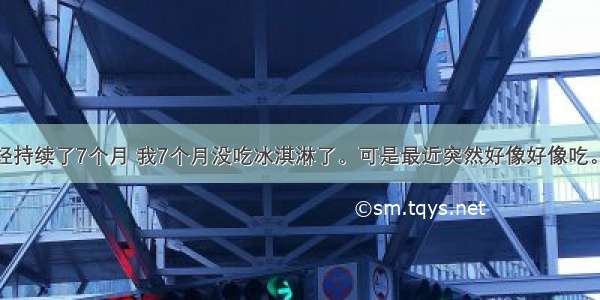 经持续了7个月 我7个月没吃冰淇淋了。可是最近突然好像好像吃。

©sm.tqys.net